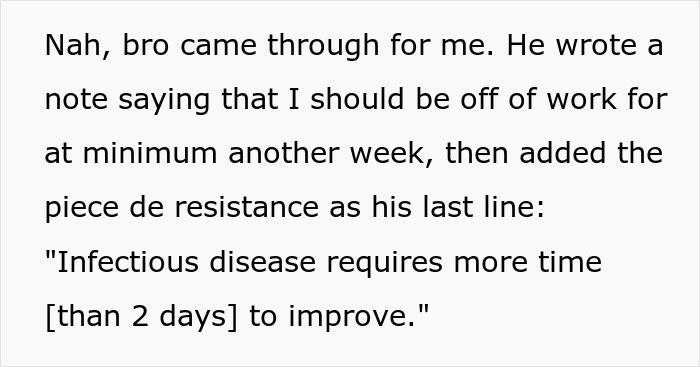 Nah, bro came through for me. He wrote a note saying that I should be off of work for at minimum another week, then added the piece de resistance as his last line: "Infectious disease requires more time [than 2 days] to improve."